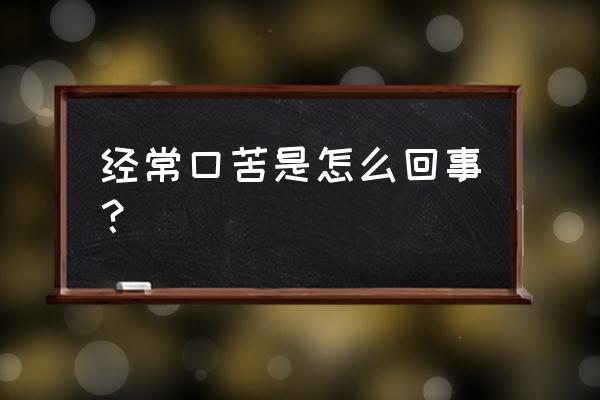 经常口苦是怎么回事？